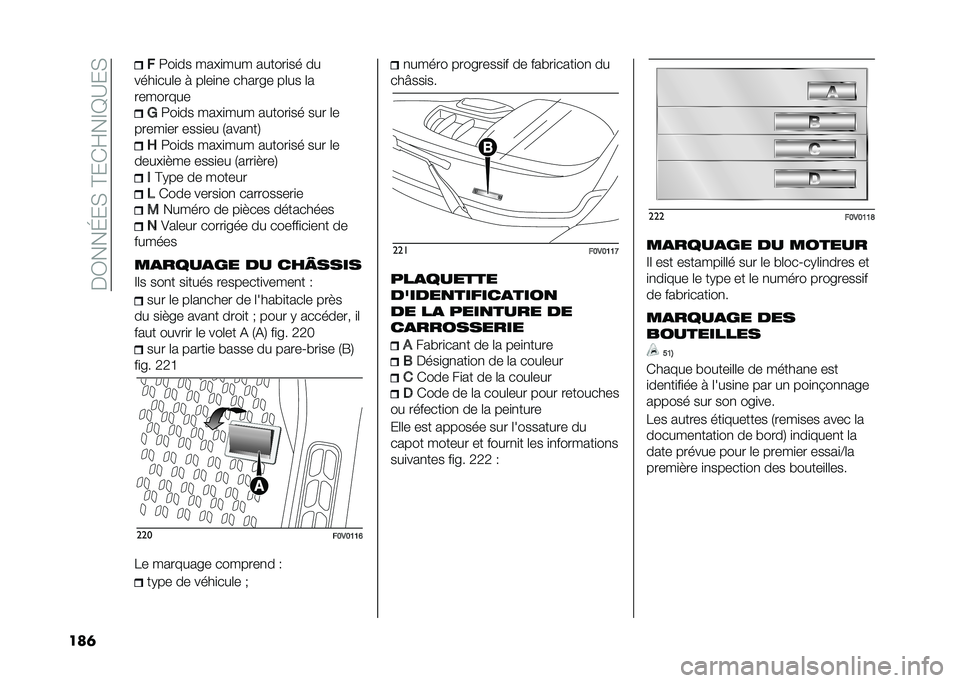 DONNÉES TECHNIQUES

F Poids maximum autorisé du véhicule à pleine charge plus la remorque
G Poids maximum autorisé sur le premier essieu (avant)
H Poids maximum autorisé sur le deuxième essieu (arrière)
I Type de moteur
L Code version carrosserie
M Numéro de pièces détachées
N Valeur corrigée du coefficient de fumées

MARQUAGE DU CHÂSSIS

Ils sont situés respectivement :
sur le plancher de l'habitacle près du siège avant droit ; pour y accéder, il faut ouvrir le volet A (A) fig. 220
sur la partie basse du pare-brise (B) fig. 221

A

220 F0V0116

Le marquage comprend :
type de véhicule ;

numéro progressif de fabrication du châssis.

B

221 F0V0117

PLAQUETTE D'IDENTIFICATION DE LA PEINTURE DE CARROSSERIE

A Fabricant de la peinture
B Désignation de la couleur
C Code Fiat de la couleur
D Code de la couleur pour retouches ou réfection de la peinture

Elle est apposée sur l'ossature du capot moteur et fournit les informations suivantes fig. 222 :

A
B
C
D

222 F0V0118

MARQUAGE DU MOTEUR

Il est estampillé sur le bloc-cylindres et indique le type et le numéro progressif de fabrication.

MARQUAGE DES BOUTEILLES

51)

Chaque bouteille de méthane est identifiée à l'usine par un poinçonnage apposé sur son ogive.

Les autres étiquettes (remises avec la documentation de bord) indiquent la date prévue pour le premier essai/la première inspection des bouteilles.

186

carmanualsonline.info